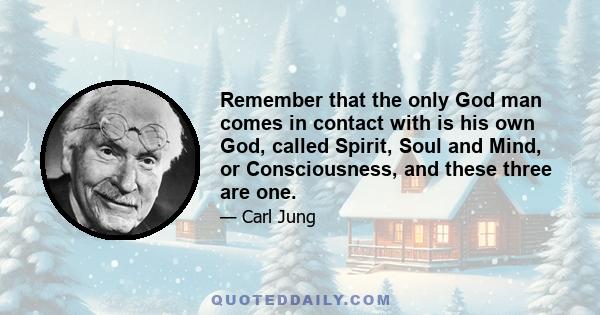 Remember that the only God man comes in contact with is his own God, called Spirit, Soul and Mind, or Consciousness, and these three are one.

— Carl Jung

QUOTEDDAILY.COM